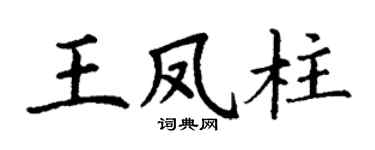 王凤柱

词典网